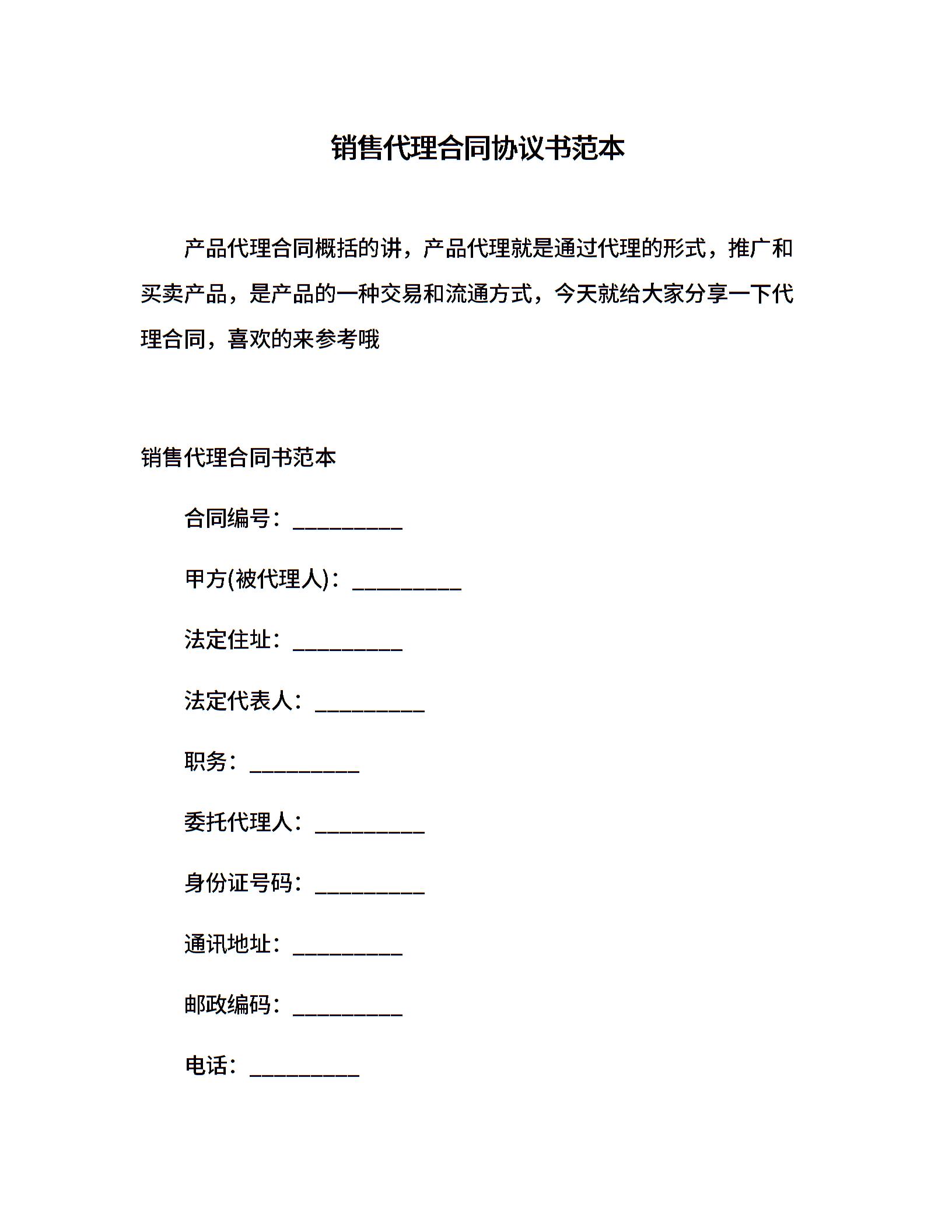 销售代理合同协议书范本

产品代理合同概括的讲，产品代理就是通过代理的形式，推广和买卖产品，是产品的一种交易和流通方式，今天就给大家分享一下代理合同，喜欢的来参考哦

销售代理合同书范本

合同编号：__________

甲方(被代理人)：__________

法定住址：__________

法定代表人：__________

职务：__________

委托代理人：__________

身份证号码：__________

通讯地址：__________

邮政编码：__________

电话：__________